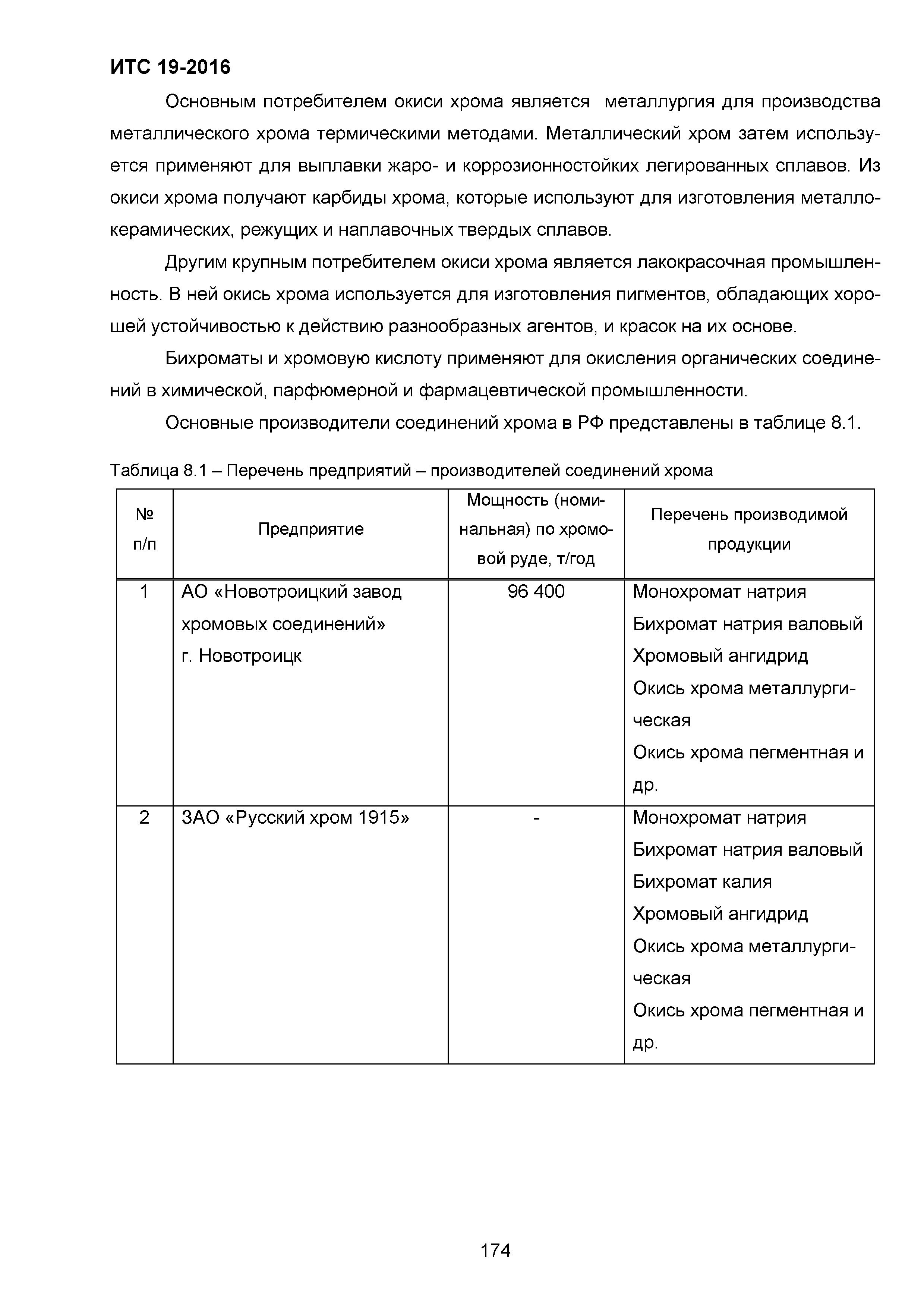 ИТС 19-2016

Основным потребителем окиси хрома является  металлургия для производства металлического хрома термическими методами. Металлический хром затем используется применяют для выплавки жаро- и коррозионностойких легированных сплавов. Из окиси хрома получают карбиды хрома, которые используют для изготовления металлокерамических, режущих и наплавочных твердых сплавов.

Другим крупным потребителем окиси хрома является лакокрасочная промышленность. В ней окись хрома используется для изготовления пигментов, обладающих хорошей устойчивостью к действию разнообразных агентов, и красок на их основе.

Бихроматы и хромовую кислоту применяют для окисления органических соединений в химической, парфюмерной и фармацевтической промышленности.

Основные производители соединений хрома в РФ представлены в таблице 8.1.

Таблица 8.1 – Перечень предприятий – производителей соединений хрома

| № п/п | Предприятие | Мощность (номинальная) по хромовой руде, т/год | Перечень производимой продукции |
|---|---|---|---|
| 1 | АО «Новотроицкий завод хромовых соединений» г. Новотроицк | 96 400 | Монохромат натрия Бихромат натрия валовый Хромовый ангидрид Окись хрома металлургическая Окись хрома пегментная и др. |
| 2 | ЗАО «Русский хром 1915» | - | Монохромат натрия Бихромат натрия валовый Бихромат калия Хромовый ангидрид Окись хрома металлургическая Окись хрома пегментная и др. |

174